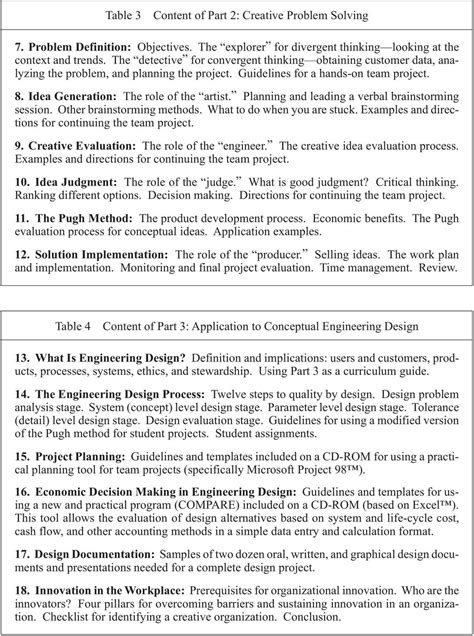 Table 3 Content of Part 2: Creative Problem Solving

7. Problem Definition: Objectives. The “explorer” for divergent thinking—looking at the context and trends. The “detective” for convergent thinking—obtaining customer data, analyzing the problem, and planning the project. Guidelines for a hands-on team project.

8. Idea Generation: The role of the “artist.” Planning and leading a verbal brainstorming session. Other brainstorming methods. What to do when you are stuck. Examples and directions for continuing the team project.

9. Creative Evaluation: The role of the “engineer.” The creative idea evaluation process. Examples and directions for continuing the team project.

10. Idea Judgment: The role of the “judge.” What is good judgment? Critical thinking. Ranking different options. Decision making. Directions for continuing the team project.

11. The Pugh Method: The product development process. Economic benefits. The Pugh evaluation process for conceptual ideas. Application examples.

12. Solution Implementation: The role of the “producer.” Selling ideas. The work plan and implementation. Monitoring and final project evaluation. Time management. Review.

Table 4 Content of Part 3: Application to Conceptual Engineering Design

13. What Is Engineering Design? Definition and implications: users and customers, products, processes, systems, ethics, and stewardship. Using Part 3 as a curriculum guide.

14. The Engineering Design Process: Twelve steps to quality by design. Design problem analysis stage. System (concept) level design stage. Parameter level design stage. Tolerance (detail) level design stage. Design evaluation stage. Guidelines for using a modified version of the Pugh method for student projects. Student assignments.

15. Project Planning: Guidelines and templates included on a CD-ROM for using a practical planning tool for team projects (specifically Microsoft Project 98™).

16. Economic Decision Making in Engineering Design: Guidelines and templates for using a new and practical program (COMPARE) included on a CD-ROM (based on Excel™). This tool allows the evaluation of design alternatives based on system and life-cycle cost, cash flow, and other accounting methods in a simple data entry and calculation format.

17. Design Documentation: Samples of two dozen oral, written, and graphical design documents and presentations needed for a complete design project.

18. Innovation in the Workplace: Prerequisites for organizational innovation. Who are the innovators? Four pillars for overcoming barriers and sustaining innovation in an organization. Checklist for identifying a creative organization. Conclusion.